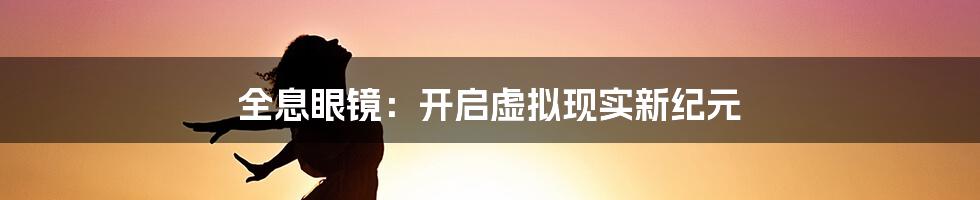 全息眼镜：开启虚拟现实新纪元